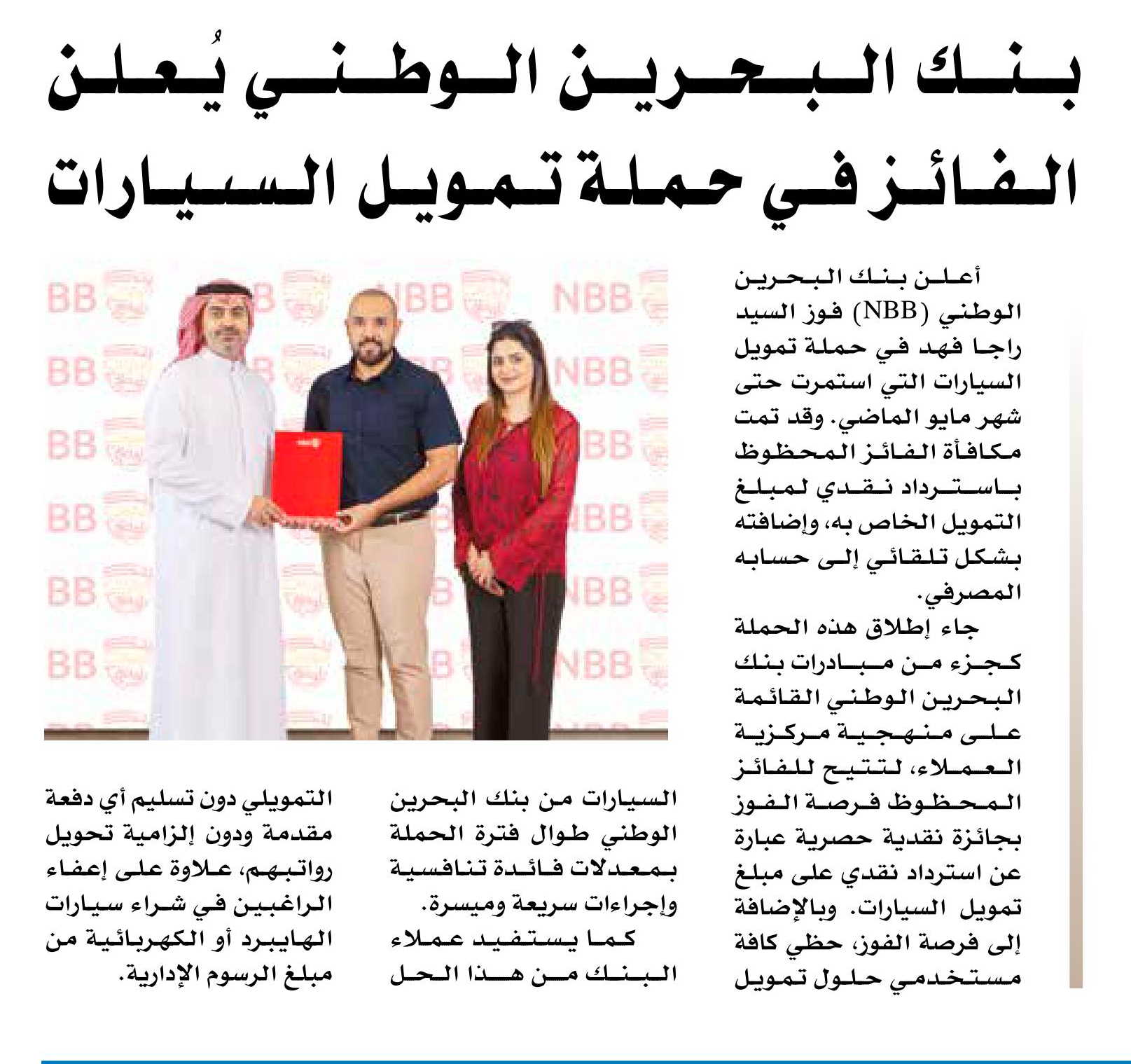 بنك البحرين الوطني يُعلن الفائز في حملة تمويل السيارات

أعلن بنك البحرين الوطني (NBB) فوز السيد راجا فهد في حملة تمويل السيارات التي استمرت حتى شهر مايو الماضي. وقد تمت مكافأة الفائز المحظوظ باسترداد نقدي لمبلغ التمويل الخاص به، وإضافته بشكل تلقائي إلى حسابه المصرفي.

جاء إطلاق هذه الحملة كجزء من مبادرات بنك البحرين الوطني القائمة على منهجية مركزية العملاء، لتتيح للفائز المحظوظ فرصة الفوز بجائزة نقدية حصرية عبارة عن استرداد نقدي على مبلغ تمويل السيارات. وبالإضافة إلى فرصة الفوز، حظي كافة مستخدمي حلول تمويل السيارات من بنك البحرين الوطني طوال فترة الحملة بمعدلات فائدة تنافسية وإجراءات سريعة وميسرة.

كما يستفيد عملاء البنك من هذا الحل التمويلي دون تسليم أي دفعة مقدمة ودون إلزامية تحويل رواتبهم، علاوة على إعفاء الراغبين في شراء سيارات الهايبرد أو الكهربائية من مبلغ الرسوم الإدارية.

NBB NBB NBB NBB NBB NBB